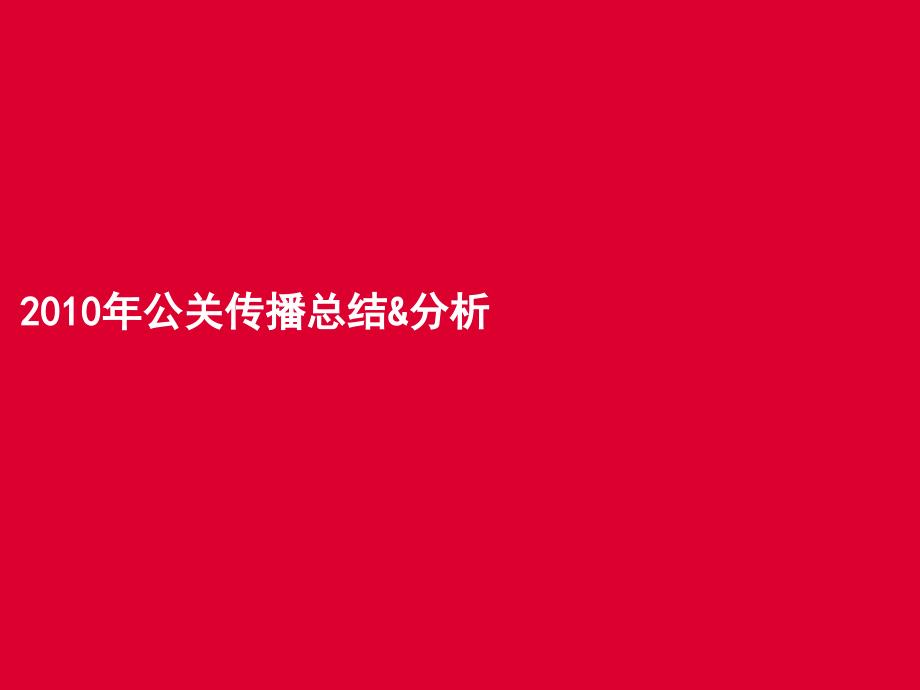 2010年公关传播总结&分析